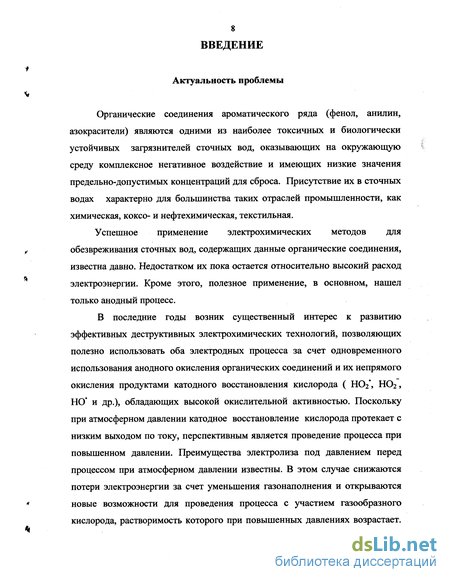 8

ВВЕДЕНИЕ

Актуальность проблемы

Органические соединения ароматического ряда (фенол, анилин, азокрасители) являются одними из наиболее токсичных и биологически устойчивых загрязнителей сточных вод, оказывающих на окружающую среду комплексное негативное воздействие и имеющих низкие значения предельно-допустимых концентраций для сброса. Присутствие их в сточных водах характерно для большинства таких отраслей промышленности, как химическая, коксо- и нефтехимическая, текстильная.

Успешное применение электрохимических методов для обезвреживания сточных вод, содержащих данные органические соединения, известна давно. Недостатком их пока остается относительно высокий расход электроэнергии. Кроме этого, полезное применение, в основном, нашел только анодный процесс.

В последние годы возник существенный интерес к развитию эффективных деструктивных электрохимических технологий, позволяющих полезно использовать оба электродных процесса за счет одновременного использования анодного окисления органических соединений и их непрямого окисления продуктами катодного восстановления кислорода ( $HO_2^{\bullet}$, $HO_2^{-}$, $HO^{\bullet}$ и др.), обладающих высокой окислительной активностью. Поскольку при атмосферном давлении катодное восстановление кислорода протекает с низким выходом по току, перспективным является проведение процесса при повышенном давлении. Преимущества электролиза под давлением перед процессом при атмосферном давлении известны. В этом случае снижаются потери электроэнергии за счет уменьшения газонаполнения и открываются новые возможности для проведения процесса с участием газообразного кислорода, растворимость которого при повышенных давлениях возрастает.

dsLib.net
библиотека диссертаций